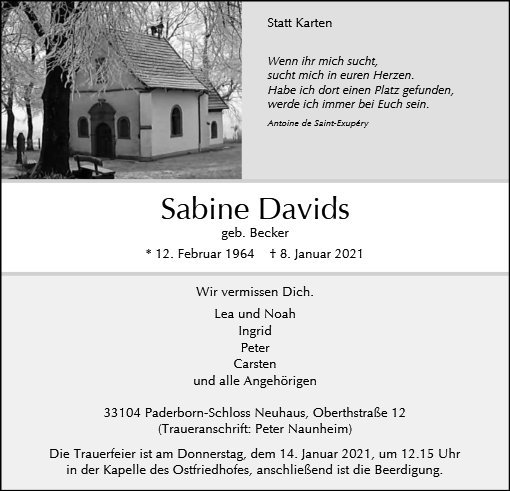 Statt Karten

Wenn ihr mich sucht,
sucht mich in euren Herzen.
Habe ich dort einen Platz gefunden,
werde ich immer bei Euch sein.

Antoine de Saint-Exupéry

Sabine Davids

geb. Becker

* 12. Februar 1964 † 8. Januar 2021

Wir vermissen Dich.

Lea und Noah
Ingrid
Peter
Carsten
und alle Angehörigen

33104 Paderborn-Schloss Neuhaus, Oberthstraße 12
(Traueranschrift: Peter Naunheim)

Die Trauerfeier ist am Donnerstag, dem 14. Januar 2021, um 12.15 Uhr in der Kapelle des Ostfriedhofes, anschließend ist die Beerdigung.